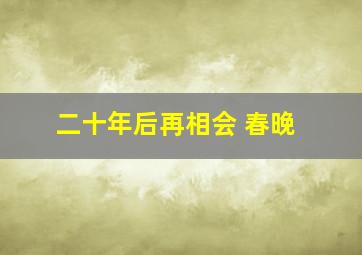 二十年后再相会 春晚